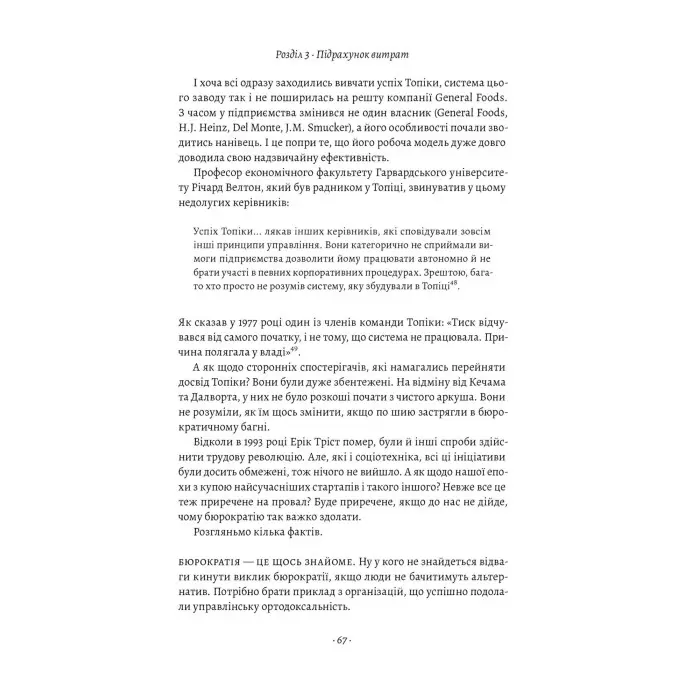 Розділ 3 · Підрахунок витрат

І хоча всі одразу заходились вивчати успіх Топіки, система цього заводу так і не поширилась на решту компанії General Foods. З часом у підприємства змінився не один власник (General Foods, H.J. Heinz, Del Monte, J.M. Smucker), а його особливості почали зводитись нанівець. І це попри те, що його робоча модель дуже довго доводила свою надзвичайну ефективність.

Професор економічного факультету Гарвардського університету Річард Велтон, який був радником у Топіці, звинуватив у цьому недолугих керівників:

Успіх Топіки... лякав інших керівників, які сповідували зовсім інші принципи управління. Вони категорично не сприймали вимоги підприємства дозволити йому працювати автономно й не брати участі в певних корпоративних процедурах. Зрештою, багато хто просто не розумів систему, яку збудували в Топіці$^{48}$.

Як сказав у 1977 році один із членів команди Топіки: «Тиск відчувався від самого початку, і не тому, що система не працювала. Причина полягала у владі»$^{49}$.

А як щодо сторонніх спостерігачів, які намагались перейняти досвід Топіки? Вони були дуже збентежені. На відміну від Кечама та Далворта, у них не було розкоші почати з чистого аркуша. Вони не розуміли, як їм щось змінити, якщо по шию застрягли в бюрократичному багні.

Відколи в 1993 році Ерік Тріст помер, були й інші спроби здійснити трудову революцію. Але, які і соціотехніка, всі ці ініціативи були досить обмежені, тож нічого не вийшло. А як щодо нашої епохи з купою найсучасніших стартапів і такого іншого? Невже все це теж приречене на провал? Буде приречене, якщо до нас не дійде, чому бюрократію так важко здолати.

Розгляньмо кілька фактів.

БЮРОКРАТІЯ — ЦЕ ЩОСЬ ЗНАЙОМЕ. Ну у кого не знайдеться відваги кинути виклик бюрократії, якщо люди не бачитимуть альтернатив. Потрібно брати приклад з організацій, що успішно подолали управлінську ортодоксальність.

· 67 ·